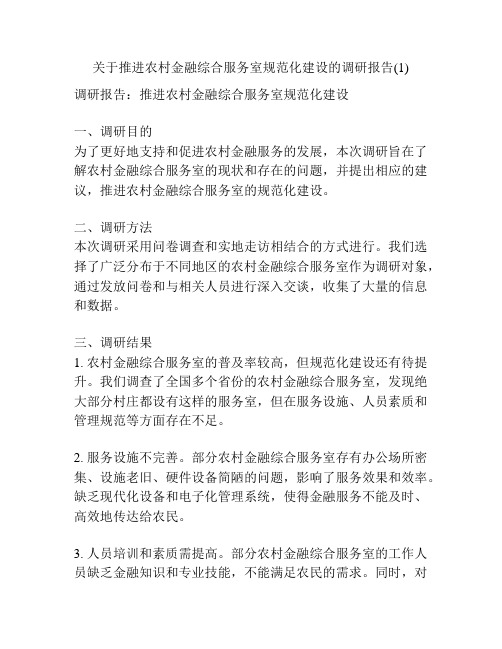 关于推进农村金融综合服务室规范化建设的调研报告(1)

调研报告：推进农村金融综合服务室规范化建设

一、调研目的
为了更好地支持和促进农村金融服务的发展，本次调研旨在了解农村金融综合服务室的现状和存在的问题，并提出相应的建议，推进农村金融综合服务室的规范化建设。

二、调研方法
本次调研采用问卷调查和实地走访相结合的方式进行。我们选择了广泛分布于不同地区的农村金融综合服务室作为调研对象，通过发放问卷和与相关人员进行深入交谈，收集了大量的信息和数据。

三、调研结果
1. 农村金融综合服务室的普及率较高，但规范化建设还有待提升。我们调查了全国多个省份的农村金融综合服务室，发现绝大部分村庄都设有这样的服务室，但在服务设施、人员素质和管理规范等方面存在不足。

2. 服务设施不完善。部分农村金融综合服务室存有办公场所密集、设施老旧、硬件设备简陋的问题，影响了服务效果和效率。缺乏现代化设备和电子化管理系统，使得金融服务不能及时、高效地传达给农民。

3. 人员培训和素质需提高。部分农村金融综合服务室的工作人员缺乏金融知识和专业技能，不能满足农民的需求。同时，对